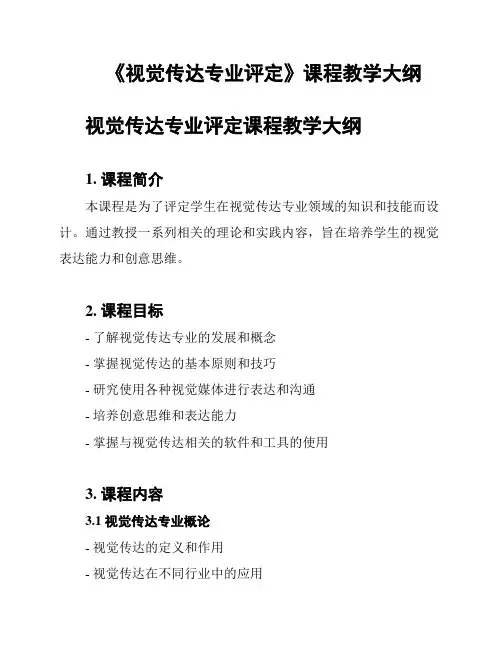 《视觉传达专业评定》课程教学大纲

视觉传达专业评定课程教学大纲

1. 课程简介

本课程是为了评定学生在视觉传达专业领域的知识和技能而设计。通过教授一系列相关的理论和实践内容，旨在培养学生的视觉表达能力和创意思维。

2. 课程目标

- 了解视觉传达专业的发展和概念
- 掌握视觉传达的基本原则和技巧
- 研究使用各种视觉媒体进行表达和沟通
- 培养创意思维和表达能力
- 掌握与视觉传达相关的软件和工具的使用

3. 课程内容

3.1 视觉传达专业概论

- 视觉传达的定义和作用
- 视觉传达在不同行业中的应用